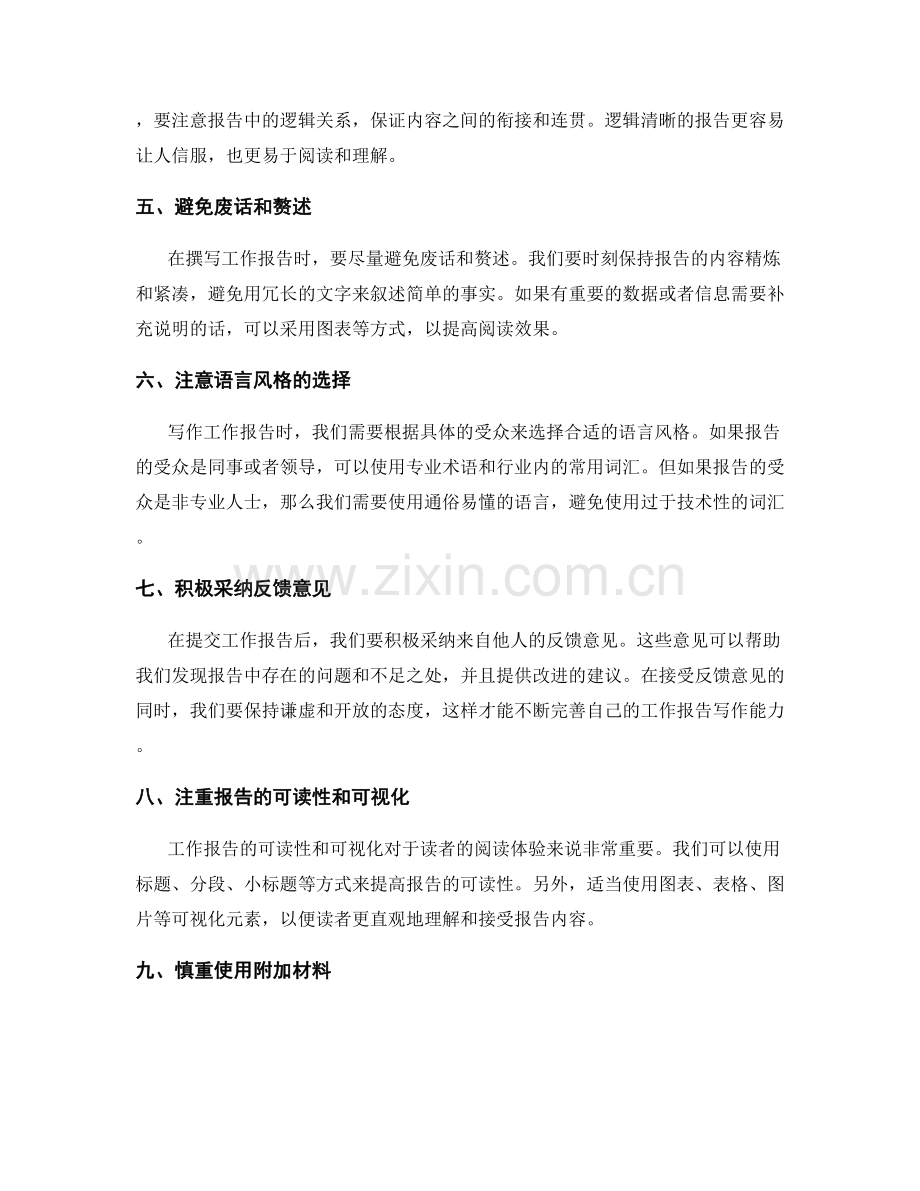 ，要注意报告中的逻辑关系，保证内容之间的衔接和连贯。逻辑清晰的报告更容易让人信服，也更易于阅读和理解。

五、避免废话和赘述

在撰写工作报告时，要尽量避免废话和赘述。我们要时刻保持报告的内容精炼和紧凑，避免用冗长的文字来叙述简单的事实。如果有重要的数据或者信息需要补充说明的话，可以采用图表等方式，以提高阅读效果。

六、注意语言风格的选择

写作工作报告时，我们需要根据具体的受众来选择合适的语言风格。如果报告的受众是同事或者领导，可以使用专业术语和行业内的常用词汇。但如果报告的受众是非专业人士，那么我们需要使用通俗易懂的语言，避免使用过于技术性的词汇。

七、积极采纳反馈意见

在提交工作报告后，我们要积极采纳来自他人的反馈意见。这些意见可以帮助我们发现报告中存在的问题和不足之处，并且提供改进的建议。在接受反馈意见的同时，我们要保持谦虚和开放的态度，这样才能不断完善自己的工作报告写作能力。

八、注重报告的可读性和可视化

工作报告的可读性和可视化对于读者的阅读体验来说非常重要。我们可以使用标题、分段、小标题等方式来提高报告的可读性。另外，适当使用图表、表格、图片等可视化元素，以便读者更直观地理解和接受报告内容。

九、慎重使用附加材料

www.zixin.com.cn